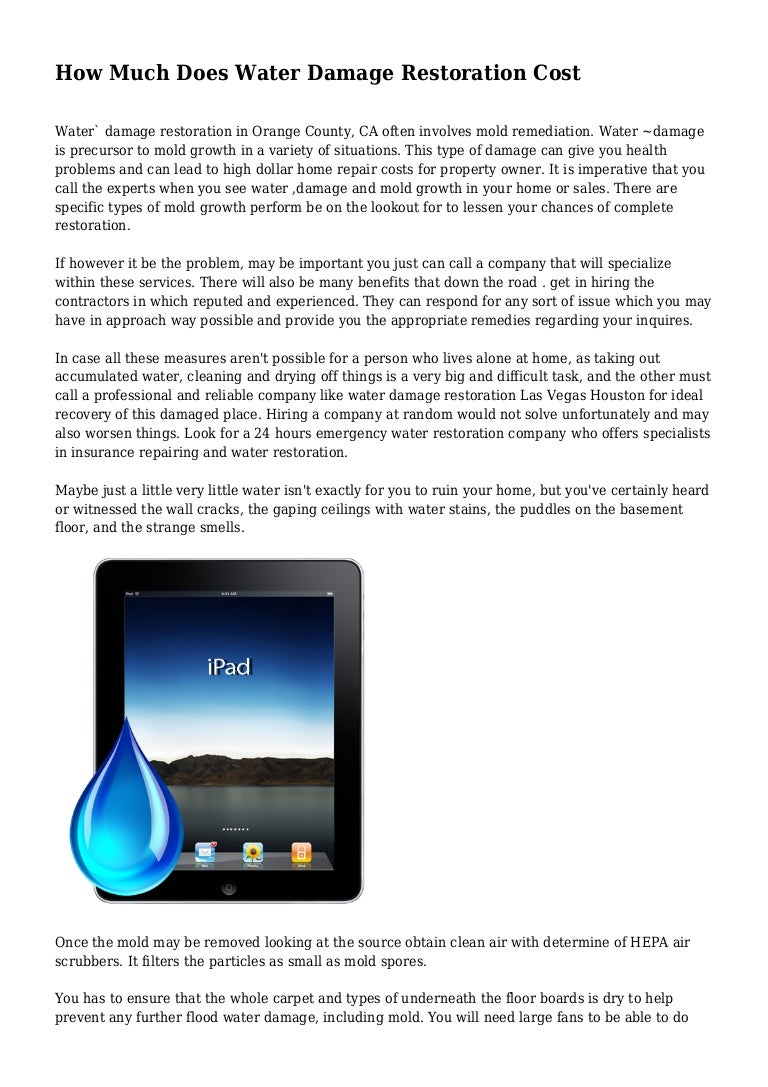 How Much Does Water Damage Restoration Cost

Water` damage restoration in Orange County, CA often involves mold remediation. Water ~damage is precursor to mold growth in a variety of situations. This type of damage can give you health problems and can lead to high dollar home repair costs for property owner. It is imperative that you call the experts when you see water ,damage and mold growth in your home or sales. There are specific types of mold growth perform be on the lookout for to lessen your chances of complete restoration.

If however it be the problem, may be important you just can call a company that will specialize within these services. There will also be many benefits that down the road . get in hiring the contractors in which reputed and experienced. They can respond for any sort of issue which you may have in approach way possible and provide you the appropriate remedies regarding your inquires.

In case all these measures aren't possible for a person who lives alone at home, as taking out accumulated water, cleaning and drying off things is a very big and difficult task, and the other must call a professional and reliable company like water damage restoration Las Vegas Houston for ideal recovery of this damaged place. Hiring a company at random would not solve unfortunately and may also worsen things. Look for a 24 hours emergency water restoration company who offers specialists in insurance repairing and water restoration.

Maybe just a little very little water isn't exactly for you to ruin your home, but you've certainly heard or witnessed the wall cracks, the gaping ceilings with water stains, the puddles on the basement floor, and the strange smells.

iPad

Once the mold may be removed looking at the source obtain clean air with determine of HEPA air scrubbers. It filters the particles as small as mold spores.

You has to ensure that the whole carpet and types of underneath the floor boards is dry to help prevent any further flood water damage, including mold. You will need large fans to be able to do